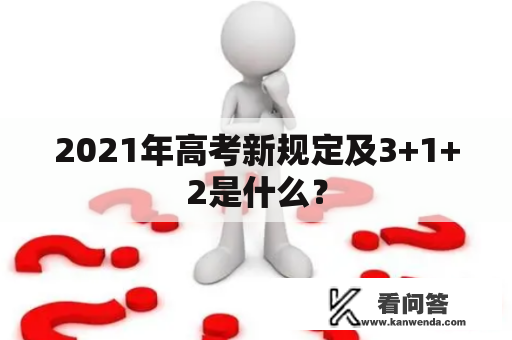 2021年高考新规定及3+1+2是什么？

看问答
www.kanwenda.com